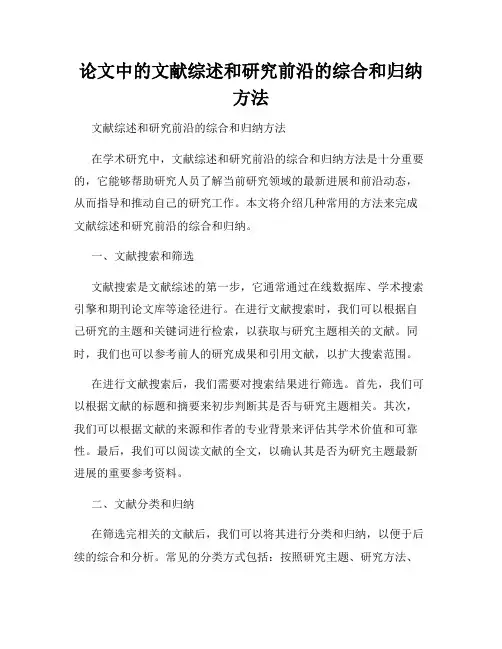 论文中的文献综述和研究前沿的综合和归纳方法

文献综述和研究前沿的综合和归纳方法

在学术研究中，文献综述和研究前沿的综合和归纳方法是十分重要的，它能够帮助研究人员了解当前研究领域的最新进展和前沿动态，从而指导和推动自己的研究工作。本文将介绍几种常用的方法来完成文献综述和研究前沿的综合和归纳。

一、文献搜索和筛选

文献搜索是文献综述的第一步，它通常通过在线数据库、学术搜索引擎和期刊论文库等途径进行。在进行文献搜索时，我们可以根据自己研究的主题和关键词进行检索，以获取与研究主题相关的文献。同时，我们也可以参考前人的研究成果和引用文献，以扩大搜索范围。

在进行文献搜索后，我们需要对搜索结果进行筛选。首先，我们可以根据文献的标题和摘要来初步判断其是否与研究主题相关。其次，我们可以根据文献的来源和作者的专业背景来评估其学术价值和可靠性。最后，我们可以阅读文献的全文，以确认其是否为研究主题最新进展的重要参考资料。

二、文献分类和归纳

在筛选完相关的文献后，我们可以将其进行分类和归纳，以便于后续的综合和分析。常见的分类方式包括：按照研究主题、研究方法、